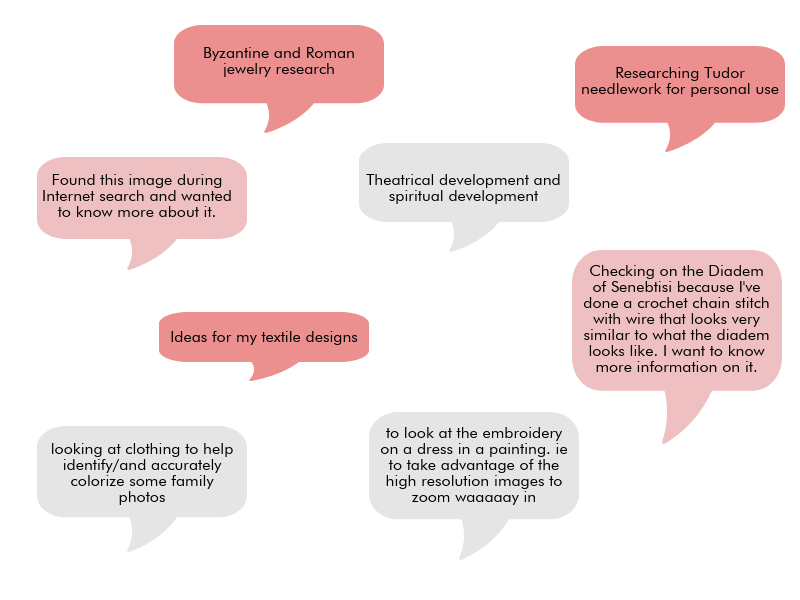 Byzantine and Roman jewelry research

Researching Tudor needlework for personal use

Found this image during Internet search and wanted to know more about it.

Theatrical development and spiritual development

Checking on the Diadem of Senebtisi because I've done a crochet chain stitch with wire that looks very similar to what the diadem looks like. I want to know more information on it.

Ideas for my textile designs

looking at clothing to help identify/and accurately colorize some family photos

to look at the embroidery on a dress in a painting. ie to take advantage of the high resolution images to zoom waaaaay in